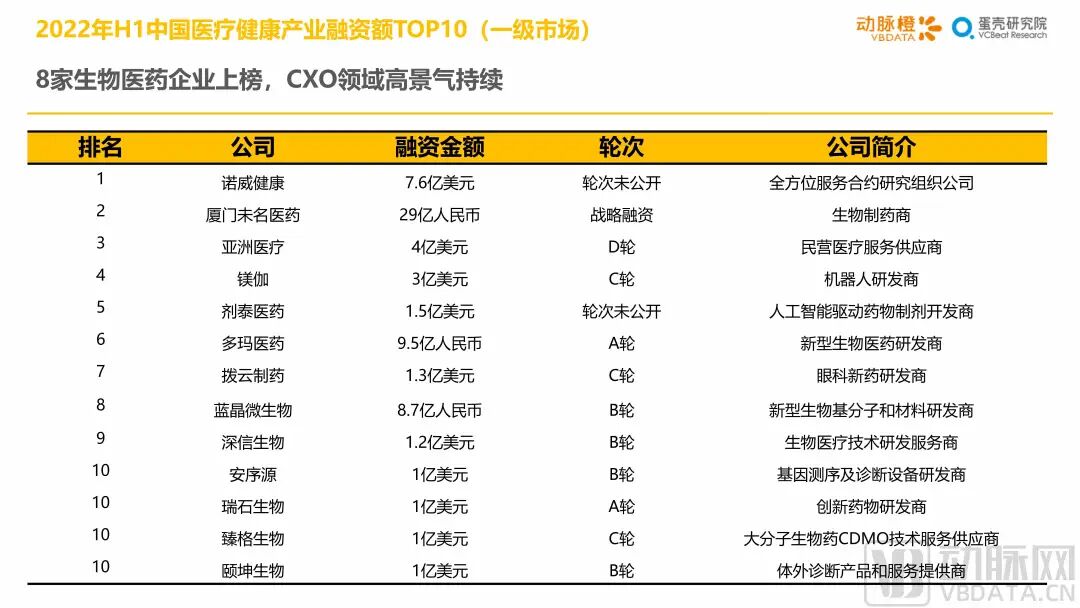 2022年H1中国医疗健康产业融资额TOP10（一级市场）

动脉橙 VBDATA 蛋壳研究院 VCBeat Research

8家生物医药企业上榜，CXO领域高景气持续

| 排名 | 公司 | 融资金额 | 轮次 | 公司简介 |
|---|---|---|---|---|
| 1 | 诺威健康 | 7.6亿美元 | 轮次未公开 | 全方位服务合约研究组织公司 |
| 2 | 厦门未名医药 | 29亿人民币 | 战略融资 | 生物制药商 |
| 3 | 亚洲医疗 | 4亿美元 | D轮 | 民营医疗服务供应商 |
| 4 | 镁伽 | 3亿美元 | C轮 | 机器人研发商 |
| 5 | 剂泰医药 | 1.5亿美元 | 轮次未公开 | 人工智能驱动药物制剂开发商 |
| 6 | 多玛医药 | 9.5亿人民币 | A轮 | 新型生物医药研发商 |
| 7 | 拨云制药 | 1.3亿美元 | C轮 | 眼科新药研发商 |
| 8 | 蓝晶微生物 | 8.7亿人民币 | B轮 | 新型生物基分子和材料研发商 |
| 9 | 深信生物 | 1.2亿美元 | B轮 | 生物医疗技术研发服务商 |
| 10 | 安序源 | 1亿美元 | B轮 | 基因测序及诊断设备研发商 |
| 10 | 瑞石生物 | 1亿美元 | A轮 | 创新药物研发商 |
| 10 | 臻格生物 | 1亿美元 | C轮 | 大分子生物药CDMO技术服务供应商 |
| 10 | 颐坤生物 | 1亿美元 | B轮 | 体外诊断产品和服务提供商 |

动脉网 VBDATA.CN